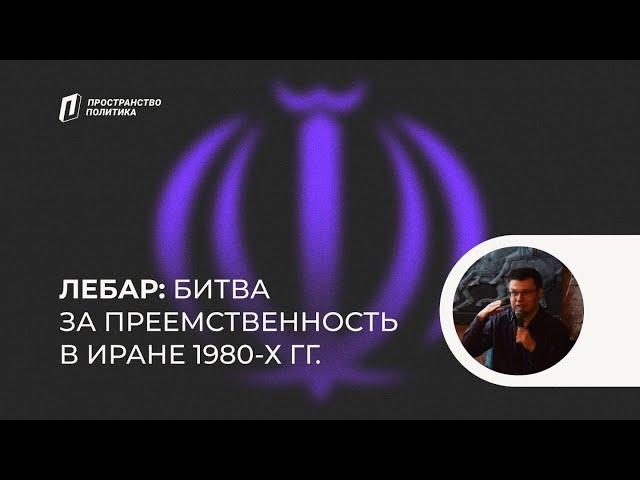 ПРОСТРАНСТВО ПОЛИТИКА

ЛЕБАР: БИТВА ЗА ПРЕЕМСТВЕННОСТЬ В ИРАНЕ 1980-Х ГГ.